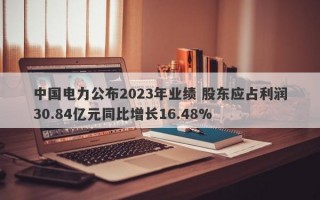 中国电力公布2023年业绩 股东应占利润30.84亿元同比增长16.48%